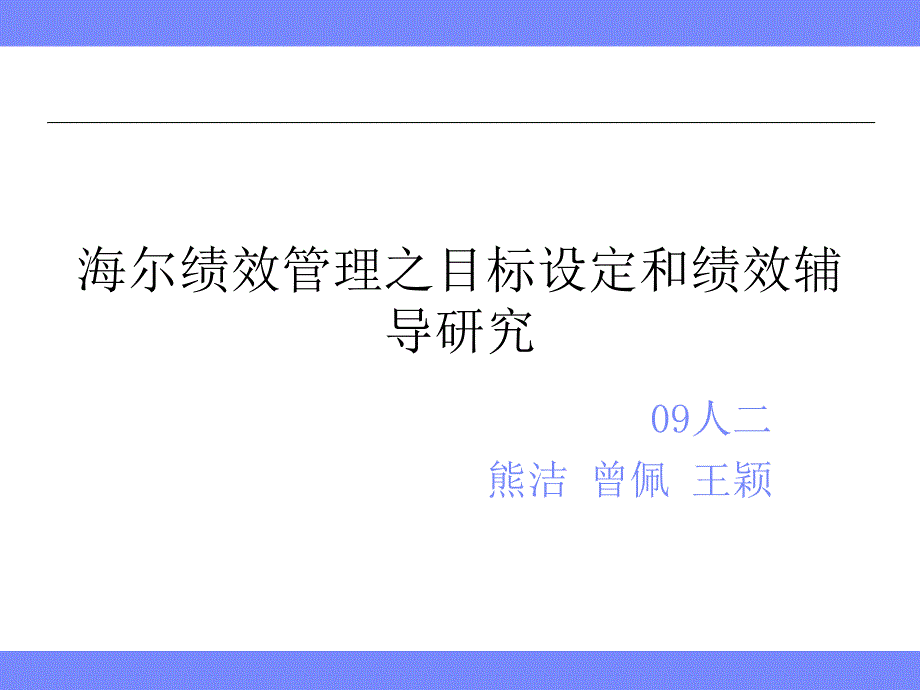 海尔绩效管理之目标设定和绩效辅导研究

09人二
熊洁 曾佩 王颖